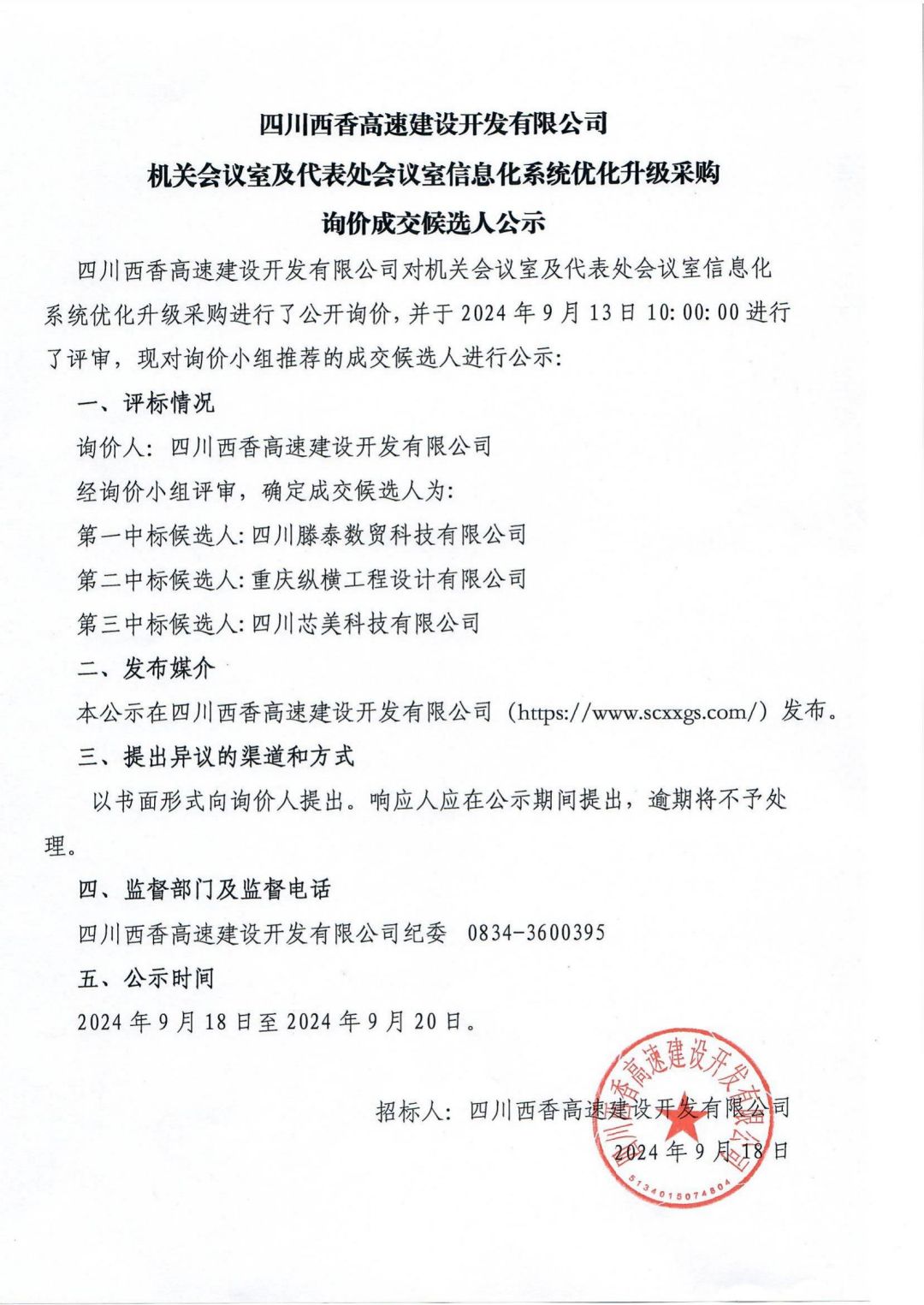 四川西香高速建设开发有限公司

机关会议室及代表处会议室信息化系统优化升级采购

询价成交候选人公示

四川西香高速建设开发有限公司对机关会议室及代表处会议室信息化系统优化升级采购进行了公开询价，并于 2024 年 9 月 13 日 10:00:00 进行了评审，现对询价小组推荐的成交候选人进行公示：

一、评标情况

询价人：四川西香高速建设开发有限公司

经询价小组评审，确定成交候选人为：

第一中标候选人：四川滕泰数贸科技有限公司

第二中标候选人：重庆纵横工程设计有限公司

第三中标候选人：四川芯美科技有限公司

二、发布媒介

本公示在四川西香高速建设开发有限公司（https://www.scxxgs.com/）发布。

三、提出异议的渠道和方式

以书面形式向询价人提出。响应人应在公示期间提出，逾期将不予处理。

四、监督部门及监督电话

四川西香高速建设开发有限公司纪委 0834-3600395

五、公示时间

2024 年 9 月 18 日至 2024 年 9 月 20 日。

招标人：四川西香高速建设开发有限公司

2024 年 9 月 18 日

四川西香高速建设开发有限公司

5134015074804